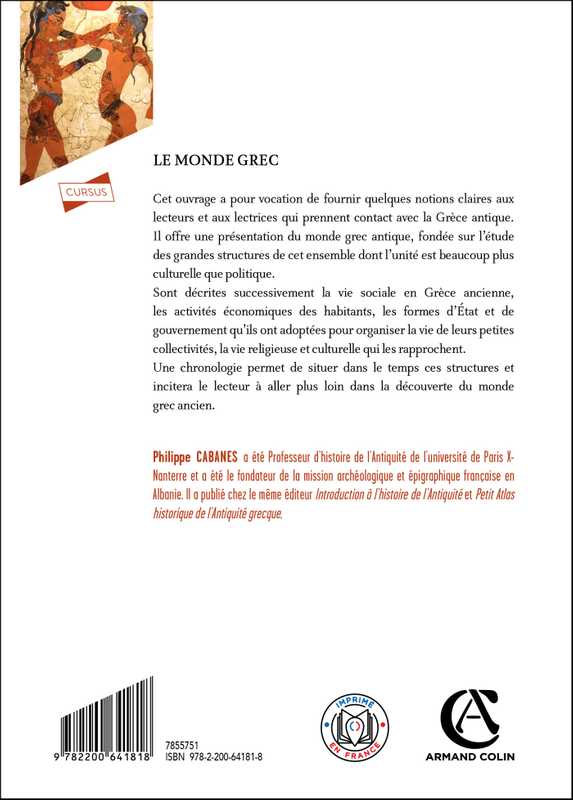 CURSUS

LE MONDE GREC

Cet ouvrage a pour vocation de fournir quelques notions claires aux lecteurs et aux lectrices qui prennent contact avec la Grèce antique. Il offre une présentation du monde grec antique, fondée sur l'étude des grandes structures de cet ensemble dont l'unité est beaucoup plus culturelle que politique.
Sont décrites successivement la vie sociale en Grèce ancienne, les activités économiques des habitants, les formes d'État et de gouvernement qu'ils ont adoptées pour organiser la vie de leurs petites collectivités, la vie religieuse et culturelle qui les rapprochent.
Une chronologie permet de situer dans le temps ces structures et incitera le lecteur à aller plus loin dans la découverte du monde grec ancien.

Philippe CABANES a été Professeur d'histoire de l'Antiquité de l'université de Paris X-Nanterre et a été le fondateur de la mission archéologique et épigraphique française en Albanie. Il a publié chez le même éditeur Introduction à l'histoire de l'Antiquité et Petit Atlas historique de l'Antiquité grecque.

9 782200 641818
7855751
ISBN 978-2-200-64181-8

IMPRIMÉ EN FRANCE

ARMAND COLIN